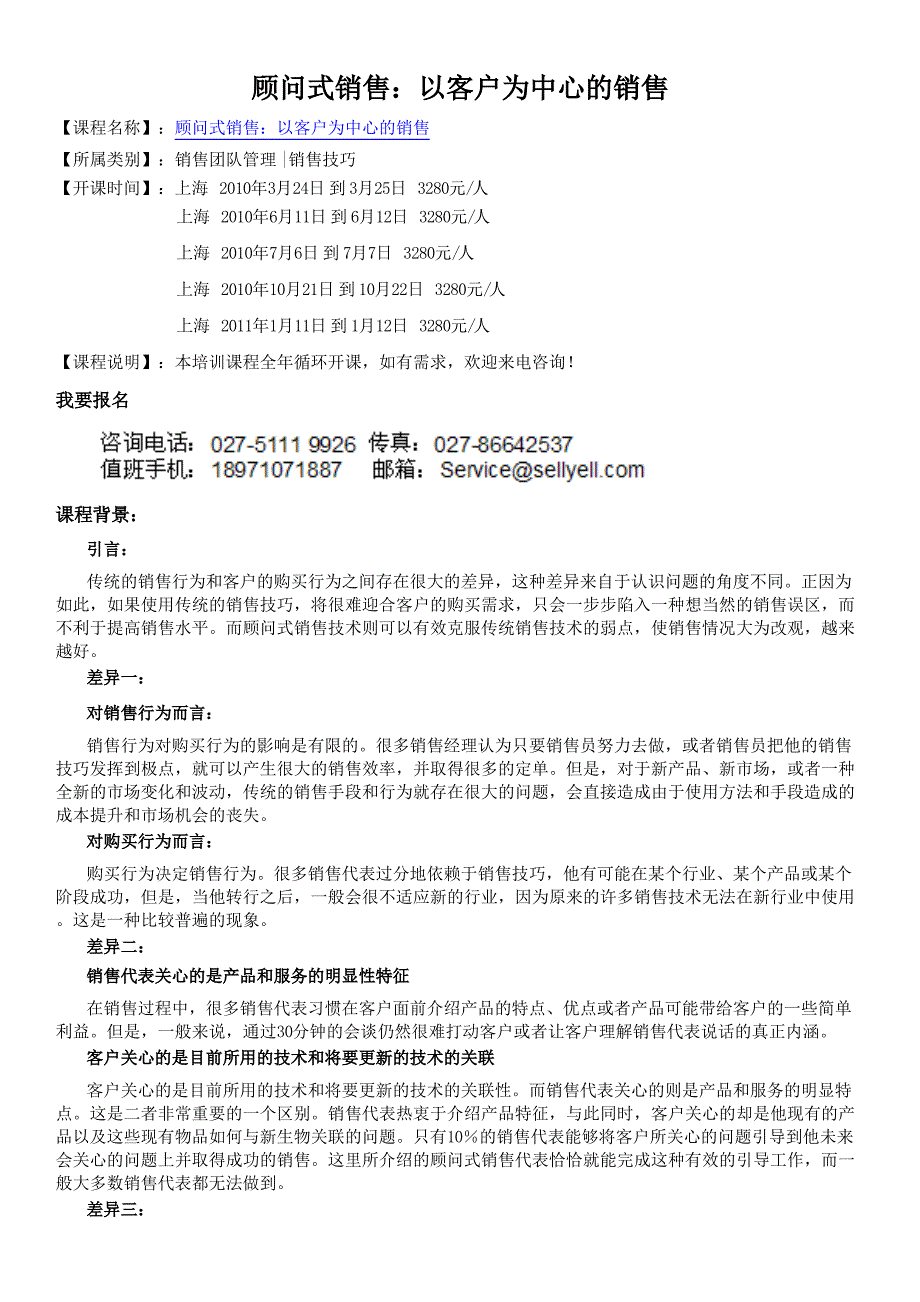 顾问式销售：以客户为中心的销售

【课程名称】：顾问式销售：以客户为中心的销售

【所属类别】：销售团队管理 |销售技巧

【开课时间】：上海 2010年3月24日 到 3月25日 3280元/人
上海 2010年6月11日 到 6月12日 3280元/人
上海 2010年7月6日 到 7月7日 3280元/人
上海 2010年10月21日 到 10月22日 3280元/人
上海 2011年1月11日 到 1月12日 3280元/人

【课程说明】：本培训课程全年循环开课，如有需求，欢迎来电咨询！

我要报名

咨询电话：027-5111 9926 传真：027-86642537
值班手机：18971071887 邮箱：Service@sellyell.com

课程背景：

引言：

传统的销售行为和客户的购买行为之间存在很大的差异，这种差异来自于认识问题的角度不同。正因为如此，如果使用传统的销售技巧，将很难迎合客户的购买需求，只会一步步陷入一种想当然的销售误区，而不利于提高销售水平。而顾问式销售技术则可以有效克服传统销售技术的弱点，使销售情况大为改观，越来越好。

差异一：

对销售行为而言：

销售行为对购买行为的影响是有限的。很多销售经理认为只要销售员努力去做，或者销售员把他的销售技巧发挥到极点，就可以产生很大的销售效率，并取得很多的定单。但是，对于新产品、新市场，或者一种全新的市场变化和波动，传统的销售手段和行为就存在很大的问题，会直接造成由于使用方法和手段造成的成本提升和市场机会的丧失。

对购买行为而言：

购买行为决定销售行为。很多销售代表过分地依赖于销售技巧，他有可能在某个行业、某个产品或某个阶段成功，但是，当他转行之后，一般会很不适应新的行业，因为原来的许多销售技术无法在新行业中使用。这是一种比较普遍的现象。

差异二：

销售代表关心的是产品和服务的明显性特征

在销售过程中，很多销售代表习惯在客户面前介绍产品的特点、优点或者产品可能带给客户的一些简单利益。但是，一般来说，通过30分钟的会谈仍然很难打动客户或者让客户理解销售代表说话的真正内涵。

客户关心的是目前所用的技术和将要更新的技术的关联

客户关心的是目前所用的技术和将要更新的技术的关联性。而销售代表关心的则是产品和服务的明显特点。这是二者非常重要的一个区别。销售代表热衷于介绍产品特征，与此同时，客户关心的却是他现有的产品以及这些现有物品如何与新生物关联的问题。只有10%的销售代表能够将客户所关心的问题引导到他未来会关心的问题上并取得成功的销售。这里所介绍的顾问式销售代表恰恰就能完成这种有效的引导工作，而一般大多数销售代表都无法做到。

差异三：